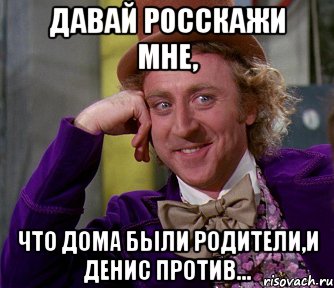 ДАВАЙ РОССКАЖИ МНЕ,

ЧТО ДОМА БЫЛИ РОДИТЕЛИ,И ДЕНИС ПРОТИВ...

risovach.ru